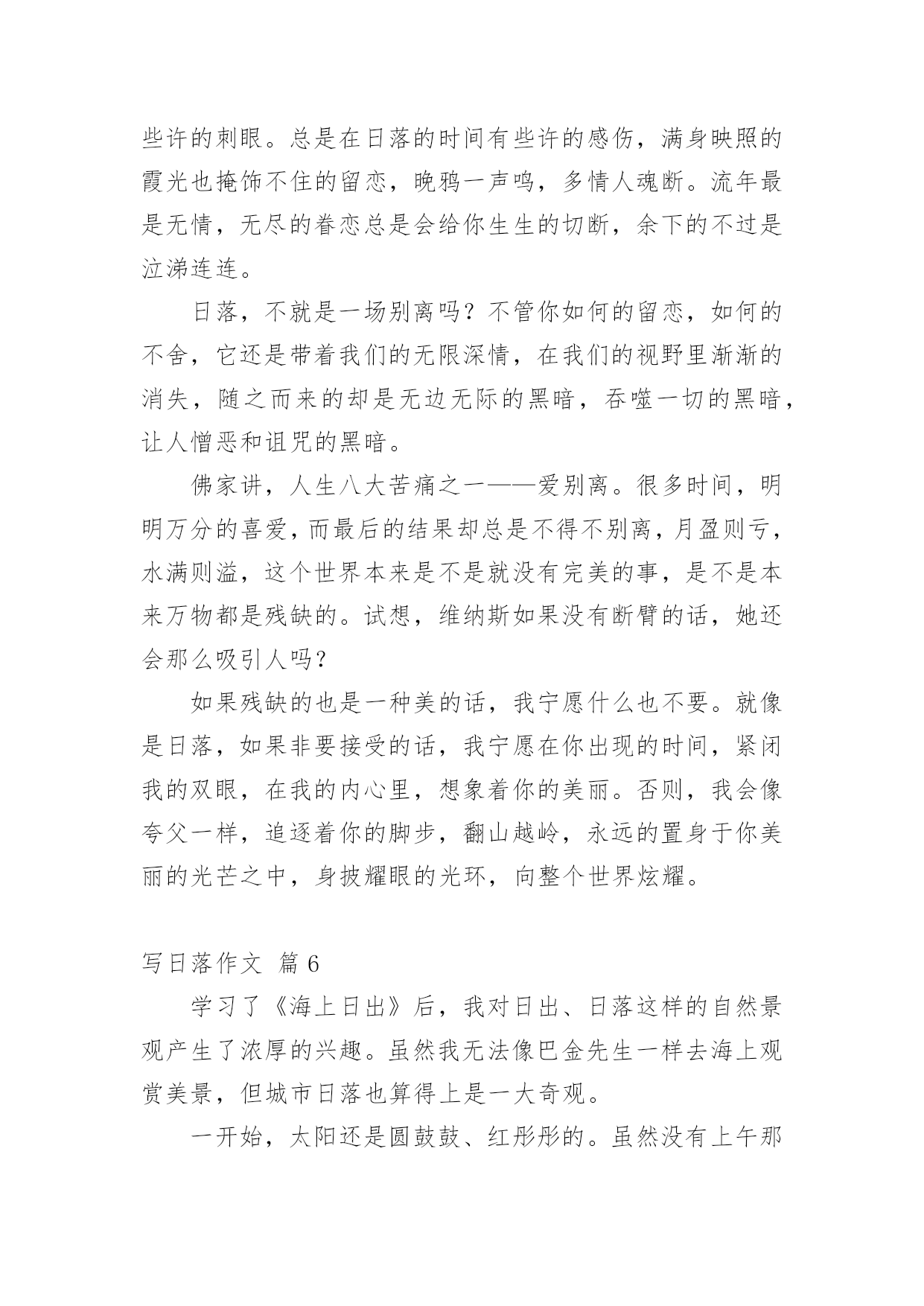 些许的刺眼。总是在日落的时间有些许的感伤，满身映照的霞光也掩饰不住的留恋，晚鸦一声鸣，多情人魂断。流年最是无情，无尽的眷恋总是会给你生生的切断，余下的不过是泣涕连连。

日落，不就是一场别离吗？不管你如何的留恋，如何的不舍，它还是带着我们的无限深情，在我们的视野里渐渐的消失，随之而来的却是无边无际的黑暗，吞噬一切的黑暗，让人憎恶和诅咒的黑暗。

佛家讲，人生八大苦痛之一——爱别离。很多时间，明明万分的喜爱，而最后的结果却总是不得不别离，月盈则亏，水满则溢，这个世界本来是不是就没有完美的事，是不是本来万物都是残缺的。试想，维纳斯如果没有断臂的话，她还会那么吸引人吗？

如果残缺的也是一种美的话，我宁愿什么也不要。就像是日落，如果非要接受的话，我宁愿在你出现的时间，紧闭我的双眼，在我的内心里，想象着你的美丽。否则，我会像夸父一样，追逐着你的脚步，翻山越岭，永远的置身于你美丽的光芒之中，身披耀眼的光环，向整个世界炫耀。

写日落作文 篇 6

学习了《海上日出》后，我对日出、日落这样的自然景观产生了浓厚的兴趣。虽然我无法像巴金先生一样去海上观赏美景，但城市日落也算得上是一大奇观。

一开始，太阳还是圆鼓鼓、红彤彤的。虽然没有上午那